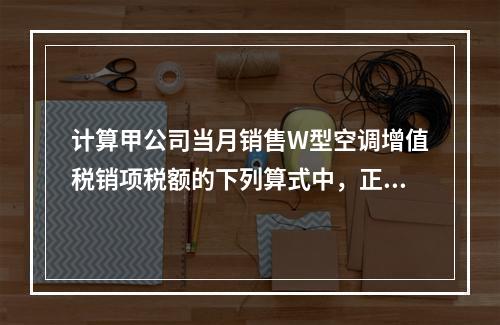 计算甲公司当月销售W型空调增值税销项税额的下列算式中，正...